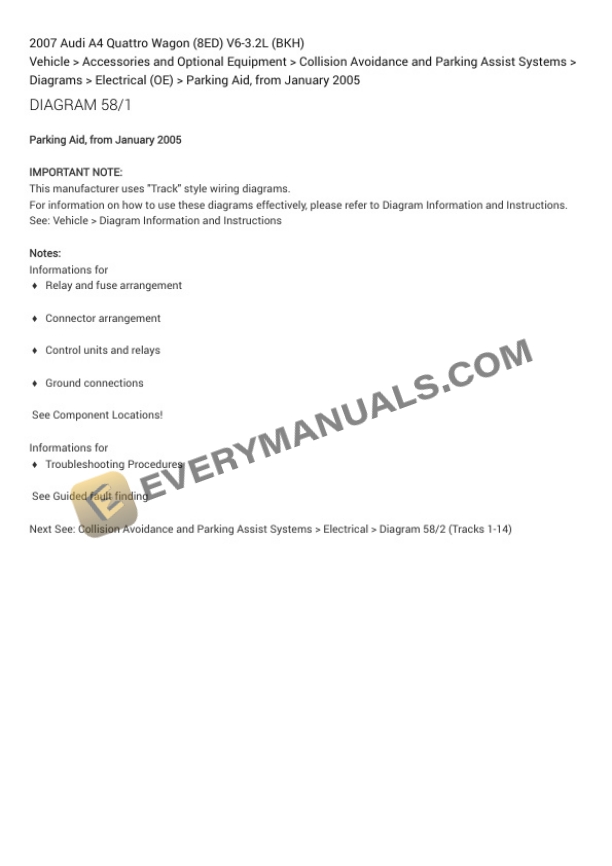 2007 Audi A4 Quattro Wagon (8ED) V6-3.2L (BKH)
Vehicle > Accessories and Optional Equipment > Collision Avoidance and Parking Assist Systems > Diagrams > Electrical (OE) > Parking Aid, from January 2005

DIAGRAM 58/1

Parking Aid, from January 2005

IMPORTANT NOTE:
This manufacturer uses "Track" style wiring diagrams.
For information on how to use these diagrams effectively, please refer to Diagram Information and Instructions.
See: Vehicle > Diagram Information and Instructions

Notes:
Informations for
♦ Relay and fuse arrangement

♦ Connector arrangement

♦ Control units and relays

♦ Ground connections

See Component Locations!

Informations for
♦ Troubleshooting Procedures

See Guided fault finding

Next See: Collision Avoidance and Parking Assist Systems > Electrical > Diagram 58/2 (Tracks 1-14)

EVERYMANUALS.COM